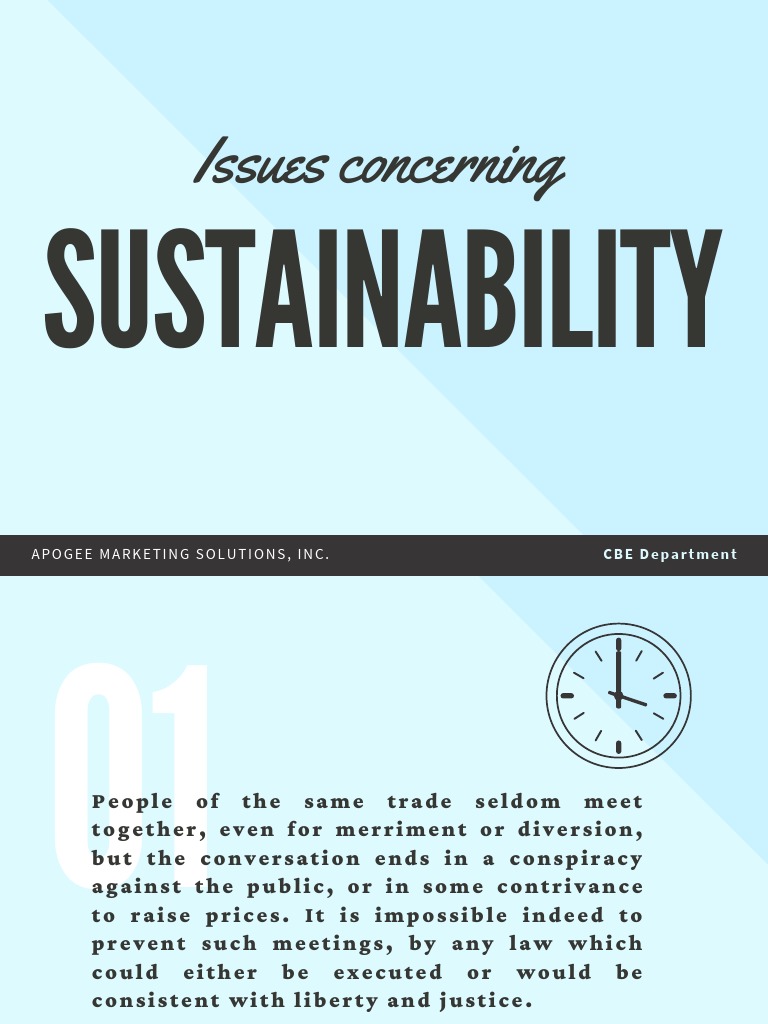 Issues concerning

SUSTAINABILITY

APOGEE MARKETING SOLUTIONS, INC.

CBE Department

01

People of the same trade seldom meet together, even for merriment or diversion, but the conversation ends in a conspiracy against the public, or in some contrivance to raise prices. It is impossible indeed to prevent such meetings, by any law which could either be executed or would be consistent with liberty and justice.